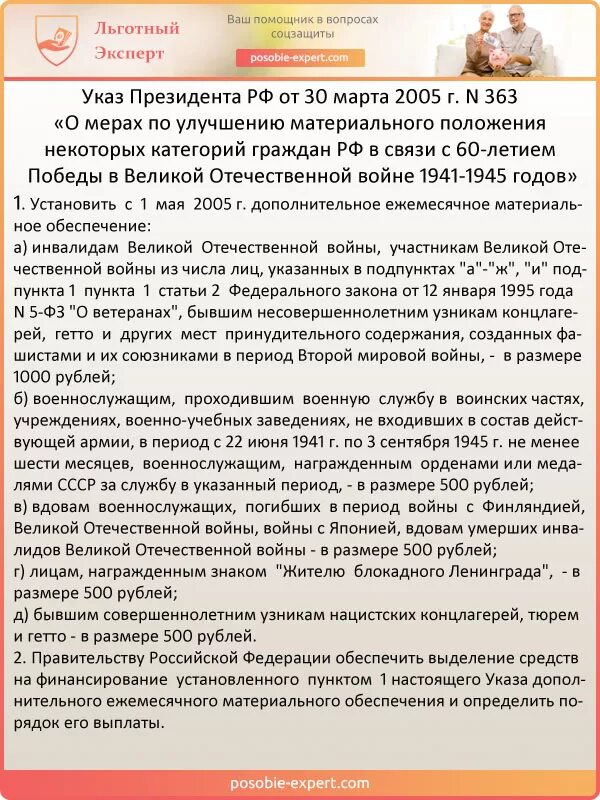 Льготный Эксперт

Ваш помощник в вопросах соцзащиты

posobie-expert.com

Указ Президента РФ от 30 марта 2005 г. N 363 «О мерах по улучшению материального положения некоторых категорий граждан РФ в связи с 60-летием Победы в Великой Отечественной войне 1941-1945 годов»

1. Установить с 1 мая 2005 г. дополнительное ежемесячное материальное обеспечение:
а) инвалидам Великой Отечественной войны, участникам Великой Отечественной войны из числа лиц, указанных в подпунктах "а"-"ж", "и" подпункта 1 пункта 1 статьи 2 Федерального закона от 12 января 1995 года N 5-ФЗ "О ветеранах", бывшим несовершеннолетним узникам концлагерей, гетто и других мест принудительного содержания, созданных фашистами и их союзниками в период Второй мировой войны, - в размере 1000 рублей;
б) военнослужащим, проходившим военную службу в воинских частях, учреждениях, военно-учебных заведениях, не входивших в состав действующей армии, в период с 22 июня 1941 г. по 3 сентября 1945 г. не менее шести месяцев, военнослужащим, награжденным орденами или медалями СССР за службу в указанный период, - в размере 500 рублей;
в) вдовам военнослужащих, погибших в период войны с Финляндией, Великой Отечественной войны, войны с Японией, вдовам умерших инвалидов Великой Отечественной войны - в размере 500 рублей;
г) лицам, награжденным знаком "Жителю блокадного Ленинграда", - в размере 500 рублей;
д) бывшим совершеннолетним узникам нацистских концлагерей, тюрем и гетто - в размере 500 рублей.
2. Правительству Российской Федерации обеспечить выделение средств на финансирование установленного пунктом 1 настоящего Указа дополнительного ежемесячного материального обеспечения и определить порядок его выплаты.

posobie-expert.com